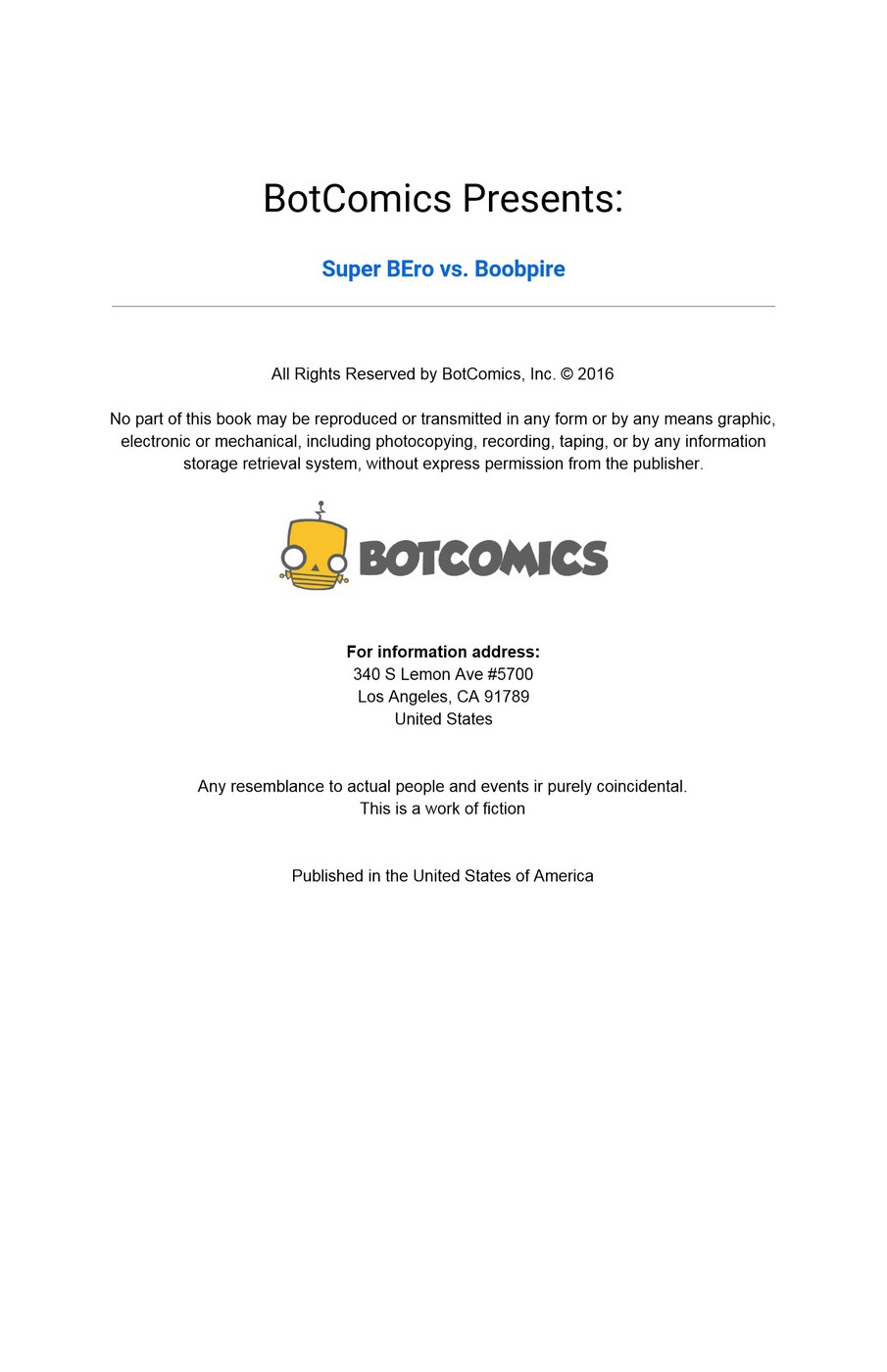 BotComics Presents:

Super BEro vs. Boobpire

All Rights Reserved by BotComics, Inc. © 2016

No part of this book may be reproduced or transmitted in any form or by any means graphic, electronic or mechanical, including photocopying, recording, taping, or by any information storage retrieval system, without express permission from the publisher.

BOTCOMICS

For information address:
340 S Lemon Ave #5700
Los Angeles, CA 91789
United States

Any resemblance to actual people and events ir purely coincidental.
This is a work of fiction

Published in the United States of America